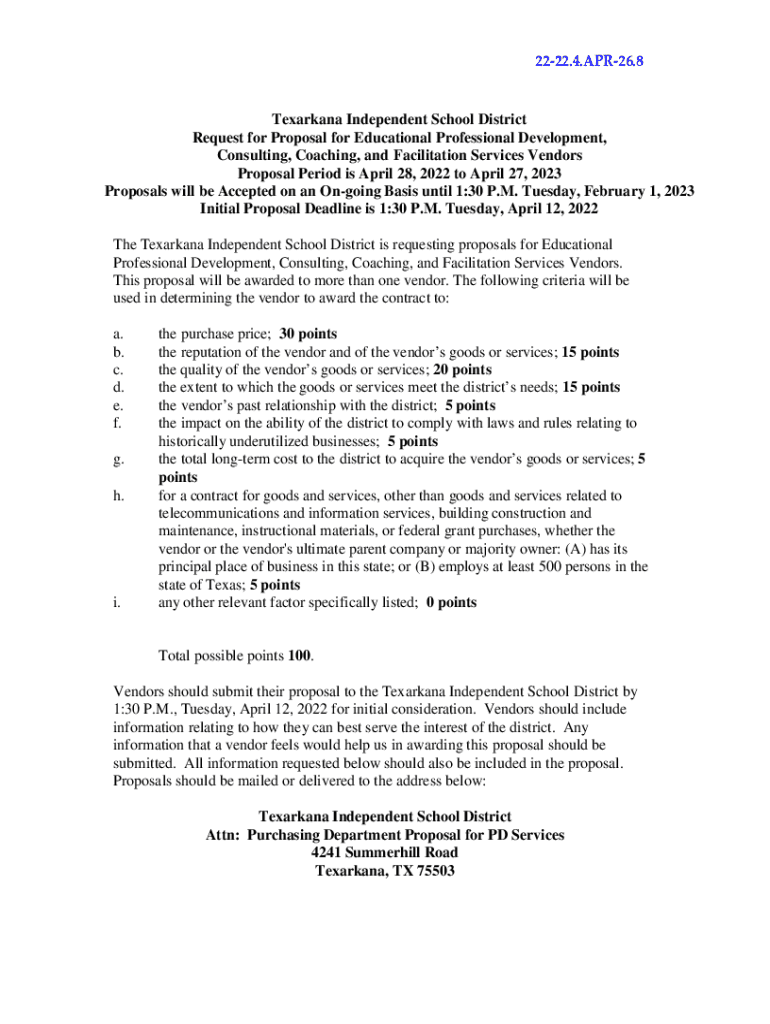 22-22.4.APR-26.8

Texarkana Independent School District
Request for Proposal for Educational Professional Development, Consulting, Coaching, and Facilitation Services Vendors
Proposal Period is April 28, 2022 to April 27, 2023
Proposals will be Accepted on an On-going Basis until 1:30 P.M. Tuesday, February 1, 2023
Initial Proposal Deadline is 1:30 P.M. Tuesday, April 12, 2022

The Texarkana Independent School District is requesting proposals for Educational Professional Development, Consulting, Coaching, and Facilitation Services Vendors. This proposal will be awarded to more than one vendor. The following criteria will be used in determining the vendor to award the contract to:

a. the purchase price; 30 points
b. the reputation of the vendor and of the vendor's goods or services; 15 points
c. the quality of the vendor's goods or services; 20 points
d. the extent to which the goods or services meet the district's needs; 15 points
e. the vendor's past relationship with the district; 5 points
f. the impact on the ability of the district to comply with laws and rules relating to historically underutilized businesses; 5 points
g. the total long-term cost to the district to acquire the vendor's goods or services; 5 points
h. for a contract for goods and services, other than goods and services related to telecommunications and information services, building construction and maintenance, instructional materials, or federal grant purchases, whether the vendor or the vendor's ultimate parent company or majority owner: (A) has its principal place of business in this state; or (B) employs at least 500 persons in the state of Texas; 5 points
i. any other relevant factor specifically listed; 0 points

Total possible points 100.

Vendors should submit their proposal to the Texarkana Independent School District by 1:30 P.M., Tuesday, April 12, 2022 for initial consideration. Vendors should include information relating to how they can best serve the interest of the district. Any information that a vendor feels would help us in awarding this proposal should be submitted. All information requested below should also be included in the proposal. Proposals should be mailed or delivered to the address below:

Texarkana Independent School District
Attn: Purchasing Department Proposal for PD Services
4241 Summerhill Road
Texarkana, TX 75503